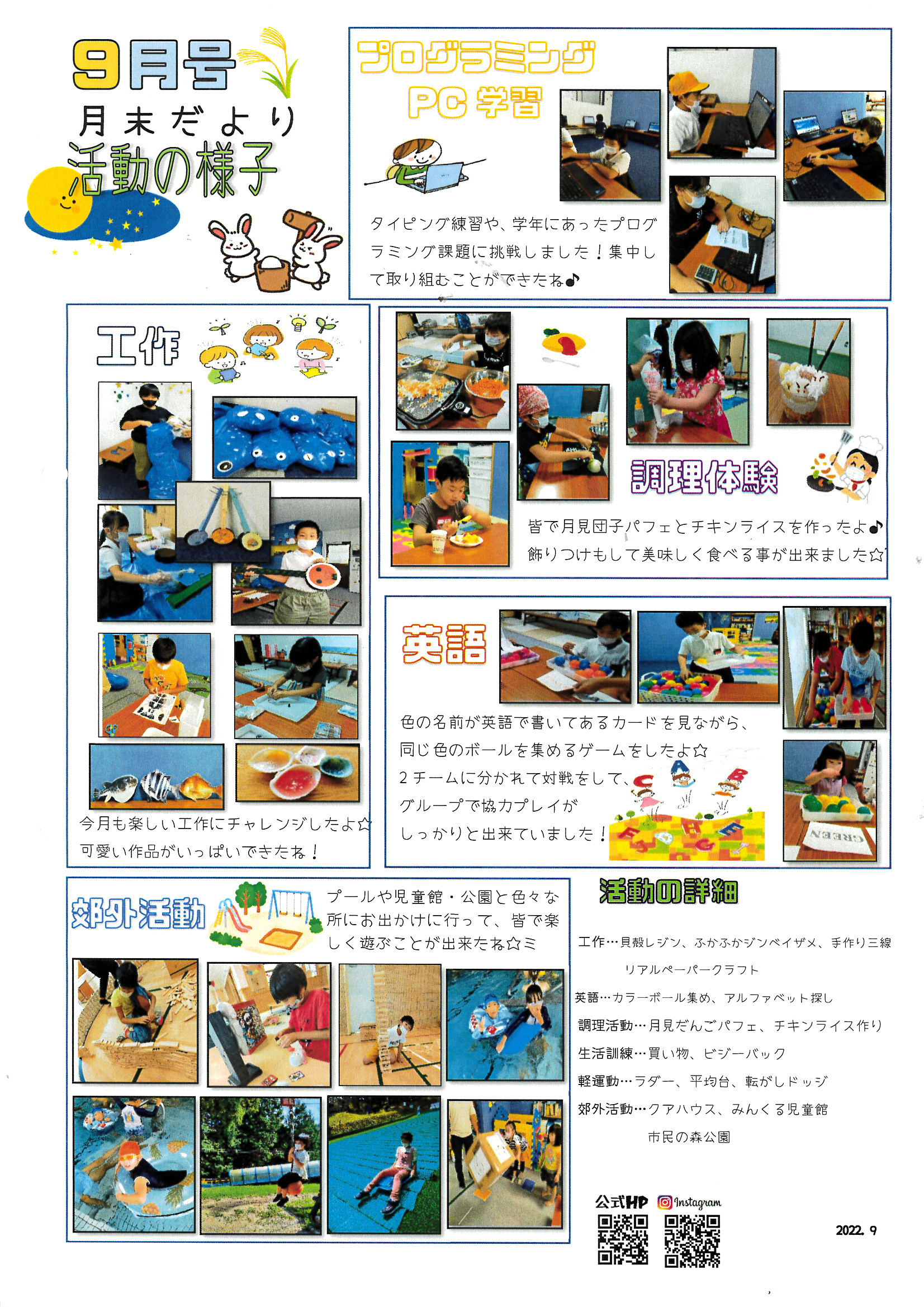 9月号
月末だより
活動の様子

プログラミング
PC学習

タイピング練習や、学年にあったプログラミング課題に挑戦しました！集中して取り組むことができたね♪

工作

今月も楽しい工作にチャレンジしたよ☆
可愛い作品がいっぱいできたね！

調理体験

皆で月見団子パフェとチキンライスを作ったよ♪
飾りつけもして美味しく食べる事が出来ました☆

英語

色の名前が英語で書いてあるカードを見ながら、
同じ色のボールを集めるゲームをしたよ☆
2チームに分かれて対戦をして、
グループで協力プレイが
しっかりと出来ていました！

GREEN

郊外活動

プールや児童館・公園と色々な所にお出かけに行って、皆で楽しく遊ぶことが出来たね☆ミ

活動の詳細

工作…貝殻レジン、ふかふかジンベイザメ、手作り三線
リアルペーパークラフト
英語…カラーボール集め、アルファベット探し
調理活動…月見だんごパフェ、チキンライス作り
生活訓練…買い物、ビジーバック
軽運動…ラダー、平均台、転がしドッジ
郊外活動…クアハウス、みんくる児童館
市民の森公園

公式HP
Instagram

2022. 9